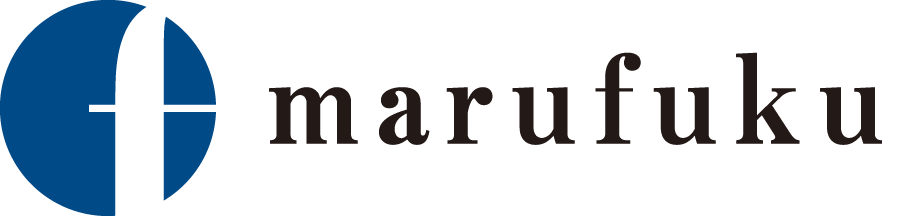 f marufuku